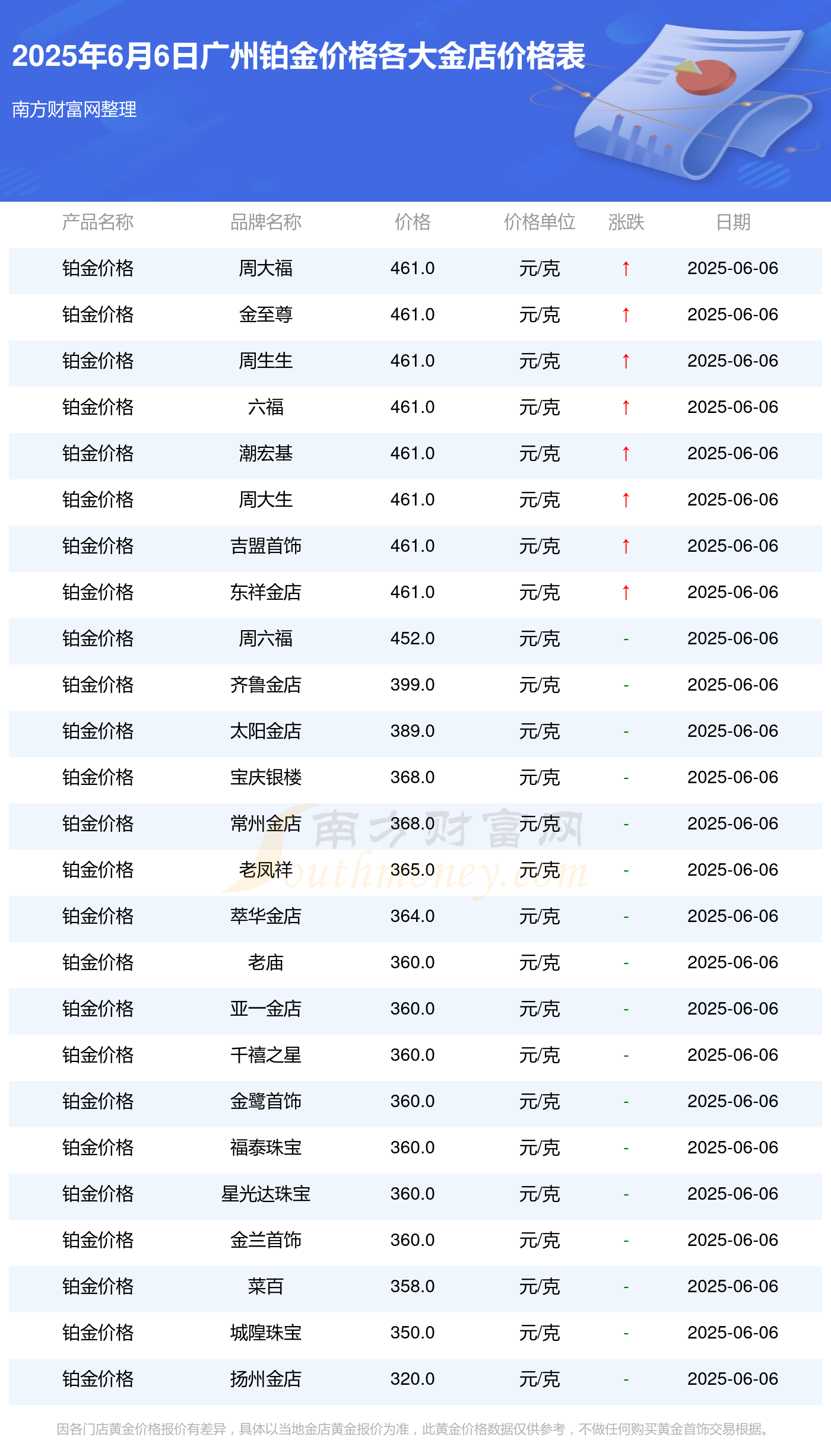 2025年6月6日广州铂金价格各大金店价格表

南方财富网整理

| 产品名称 | 品牌名称 | 价格 | 价格单位 | 涨跌 | 日期 |
|---|---|---|---|---|---|
| 铂金价格 | 周大福 | 461.0 | 元/克 | ↑ | 2025-06-06 |
| 铂金价格 | 金至尊 | 461.0 | 元/克 | ↑ | 2025-06-06 |
| 铂金价格 | 周生生 | 461.0 | 元/克 | ↑ | 2025-06-06 |
| 铂金价格 | 六福 | 461.0 | 元/克 | ↑ | 2025-06-06 |
| 铂金价格 | 潮宏基 | 461.0 | 元/克 | ↑ | 2025-06-06 |
| 铂金价格 | 周大生 | 461.0 | 元/克 | ↑ | 2025-06-06 |
| 铂金价格 | 吉盟首饰 | 461.0 | 元/克 | ↑ | 2025-06-06 |
| 铂金价格 | 东祥金店 | 461.0 | 元/克 | ↑ | 2025-06-06 |
| 铂金价格 | 周六福 | 452.0 | 元/克 | - | 2025-06-06 |
| 铂金价格 | 齐鲁金店 | 399.0 | 元/克 | - | 2025-06-06 |
| 铂金价格 | 太阳金店 | 389.0 | 元/克 | - | 2025-06-06 |
| 铂金价格 | 宝庆银楼 | 368.0 | 元/克 | - | 2025-06-06 |
| 铂金价格 | 常州金店 | 368.0 | 元/克 | - | 2025-06-06 |
| 铂金价格 | 老凤祥 | 365.0 | 元/克 | - | 2025-06-06 |
| 铂金价格 | 萃华金店 | 364.0 | 元/克 | - | 2025-06-06 |
| 铂金价格 | 老庙 | 360.0 | 元/克 | - | 2025-06-06 |
| 铂金价格 | 亚一金店 | 360.0 | 元/克 | - | 2025-06-06 |
| 铂金价格 | 千禧之星 | 360.0 | 元/克 | - | 2025-06-06 |
| 铂金价格 | 金鹭首饰 | 360.0 | 元/克 | - | 2025-06-06 |
| 铂金价格 | 福泰珠宝 | 360.0 | 元/克 | - | 2025-06-06 |
| 铂金价格 | 星光达珠宝 | 360.0 | 元/克 | - | 2025-06-06 |
| 铂金价格 | 金兰首饰 | 360.0 | 元/克 | - | 2025-06-06 |
| 铂金价格 | 菜百 | 358.0 | 元/克 | - | 2025-06-06 |
| 铂金价格 | 城隍珠宝 | 350.0 | 元/克 | - | 2025-06-06 |
| 铂金价格 | 扬州金店 | 320.0 | 元/克 | - | 2025-06-06 |

因各门店黄金价格报价有差异，具体以当地金店黄金报价为准，此黄金价格数据仅供参考，不做任何购买黄金首饰交易根据。

南方财富网
Southmoney.com